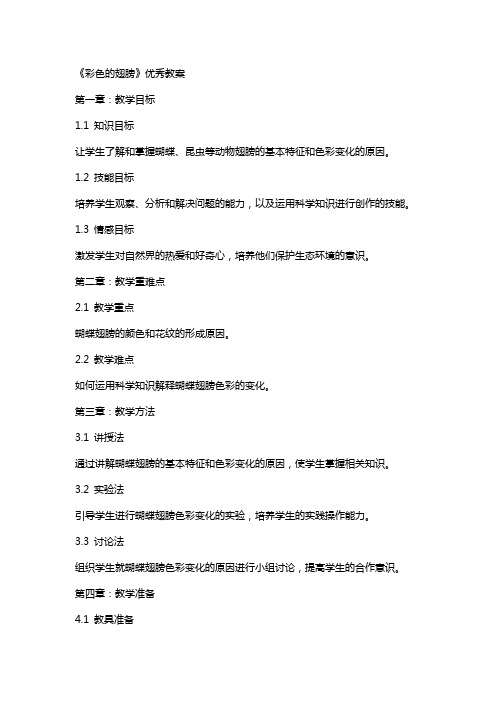 《彩色的翅膀》优秀教案

第一章：教学目标

1.1 知识目标

让学生了解和掌握蝴蝶、昆虫等动物翅膀的基本特征和色彩变化的原因。

1.2 技能目标

培养学生观察、分析和解决问题的能力，以及运用科学知识进行创作的技能。

1.3 情感目标

激发学生对自然界的热爱和好奇心，培养他们保护生态环境的意识。

第二章：教学重难点

2.1 教学重点

蝴蝶翅膀的颜色和花纹的形成原因。

2.2 教学难点

如何运用科学知识解释蝴蝶翅膀色彩的变化。

第三章：教学方法

3.1 讲授法

通过讲解蝴蝶翅膀的基本特征和色彩变化的原因，使学生掌握相关知识。

3.2 实验法

引导学生进行蝴蝶翅膀色彩变化的实验，培养学生的实践操作能力。

3.3 讨论法

组织学生就蝴蝶翅膀色彩变化的原因进行小组讨论，提高学生的合作意识。

第四章：教学准备

4.1 教具准备